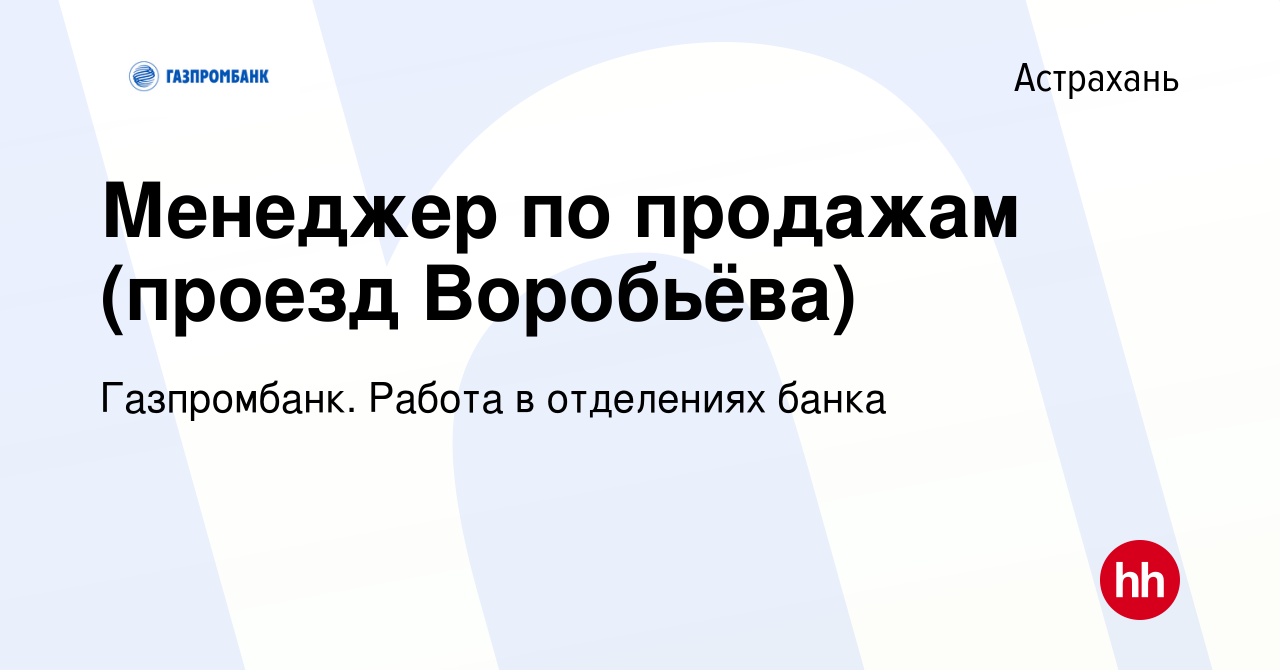 ГАЗПРОМБАНК

Астрахань

Менеджер по продажам (проезд Воробьёва)

Газпромбанк. Работа в отделениях банка

hh